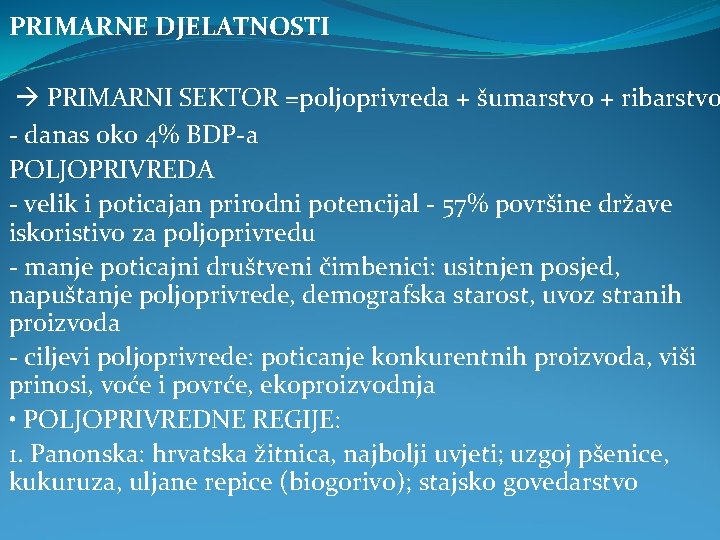 PRIMARNE DJELATNOSTI

→ PRIMARNI SEKTOR =poljoprivreda + šumarstvo + ribarstvo

- danas oko 4% BDP-a

POLJOPRIVREDA

- velik i poticajan prirodni potencijal - 57% površine države iskoristivo za poljoprivredu

- manje poticajni društveni čimbenici: usitnjen posjed, napuštanje poljoprivrede, demografska starost, uvoz stranih proizvoda

- ciljevi poljoprivrede: poticanje konkurentnih proizvoda, viši prinosi, voće i povrće, ekoproizvodnja

• POLJOPRIVREDNE REGIJE:

1. Panonska: hrvatska žitnica, najbolji uvjeti; uzgoj pšenice, kukuruza, uljane repice (biogorivo); stajsko govedarstvo